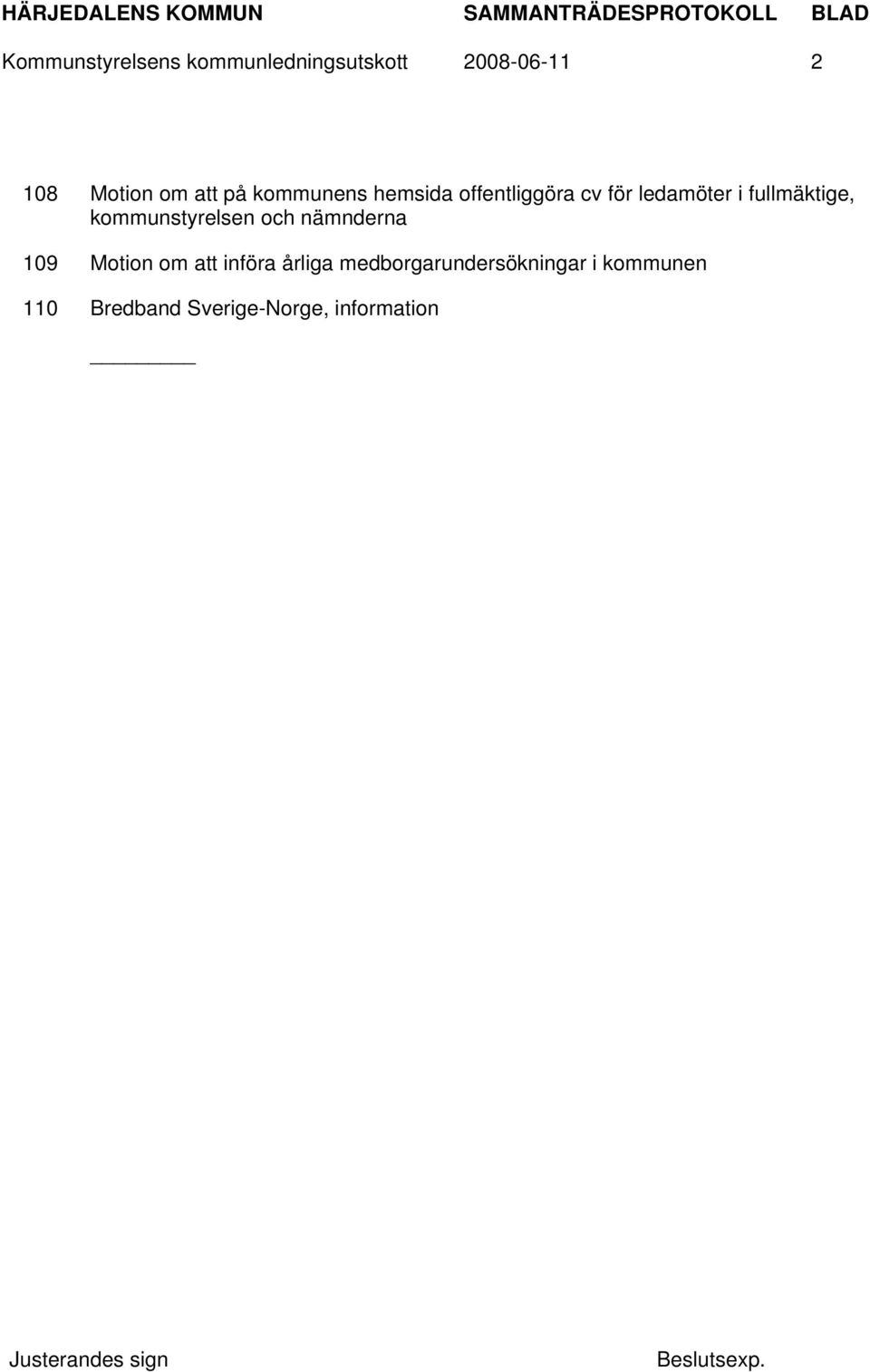 HÄRJEDALENS KOMMUN SAMMANTRÄDESPROTOKOLL BLAD
Kommunstyrelsens kommunledningsutskott 2008-06-11 2

108 Motion om att på kommunens hemsida offentliggöra cv för ledamöter i fullmäktige, kommunstyrelsen och nämnderna

109 Motion om att införa årliga medborgarundersökningar i kommunen

110 Bredband Sverige-Norge, information

Justerandes sign Beslutsexp.